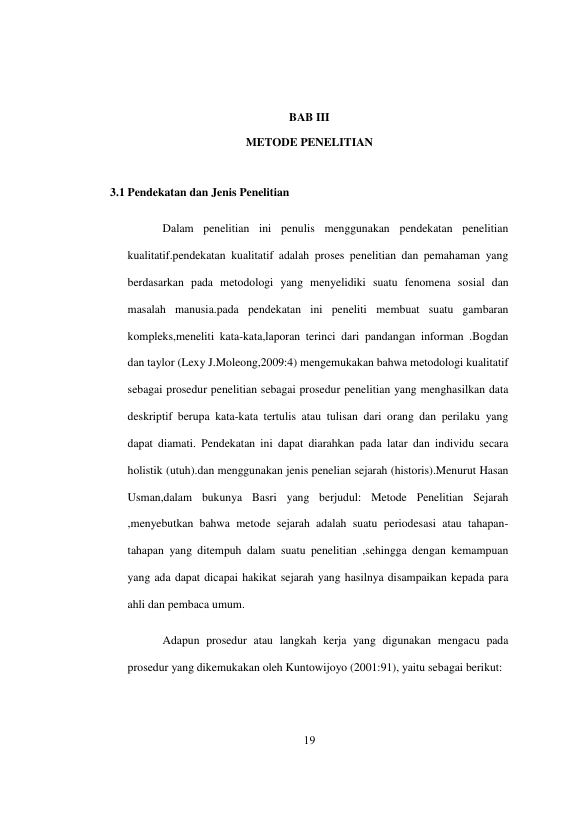 BAB III

METODE PENELITIAN

3.1 Pendekatan dan Jenis Penelitian

Dalam penelitian ini penulis menggunakan pendekatan penelitian kualitatif.pendekatan kualitatif adalah proses penelitian dan pemahaman yang berdasarkan pada metodologi yang menyelidiki suatu fenomena sosial dan masalah manusia.pada pendekatan ini peneliti membuat suatu gambaran kompleks,meneliti kata-kata,laporan terinci dari pandangan informan .Bogdan dan taylor (Lexy J.Moleong,2009:4) mengemukakan bahwa metodologi kualitatif sebagai prosedur penelitian sebagai prosedur penelitian yang menghasilkan data deskriptif berupa kata-kata tertulis atau tulisan dari orang dan perilaku yang dapat diamati. Pendekatan ini dapat diarahkan pada latar dan individu secara holistik (utuh).dan menggunakan jenis penelian sejarah (historis).Menurut Hasan Usman,dalam bukunya Basri yang berjudul: Metode Penelitian Sejarah ,menyebutkan bahwa metode sejarah adalah suatu periodesasi atau tahapan-tahapan yang ditempuh dalam suatu penelitian ,sehingga dengan kemampuan yang ada dapat dicapai hakikat sejarah yang hasilnya disampaikan kepada para ahli dan pembaca umum.

Adapun prosedur atau langkah kerja yang digunakan mengacu pada prosedur yang dikemukakan oleh Kuntowijoyo (2001:91), yaitu sebagai berikut:

19